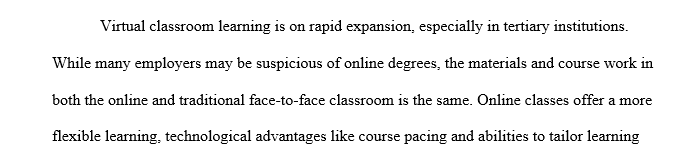 Virtual classroom learning is on rapid expansion, especially in tertiary institutions. While many employers may be suspicious of online degrees, the materials and course work in both the online and traditional face-to-face classroom is the same. Online classes offer a more flexible learning, technological advantages like course pacing and abilities to tailor learning